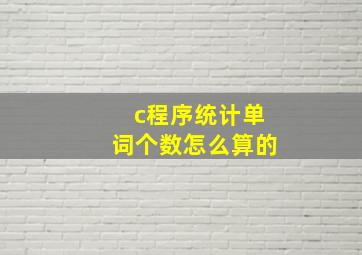 c程序统计单词个数怎么算的